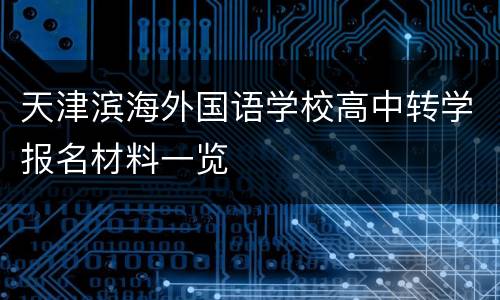 天津滨海外国语学校高中转学报名材料一览